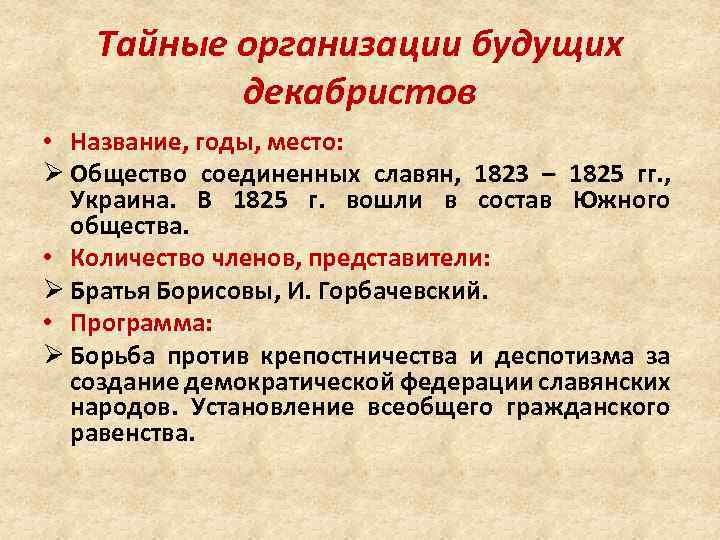 Тайные организации будущих декабристов

• Название, годы, место:

➢ Общество соединенных славян, 1823 – 1825 гг., Украина. В 1825 г. вошли в состав Южного общества.

• Количество членов, представители:

➢ Братья Борисовы, И. Горбачевский.

• Программа:

➢ Борьба против крепостничества и деспотизма за создание демократической федерации славянских народов. Установление всеобщего гражданского равенства.